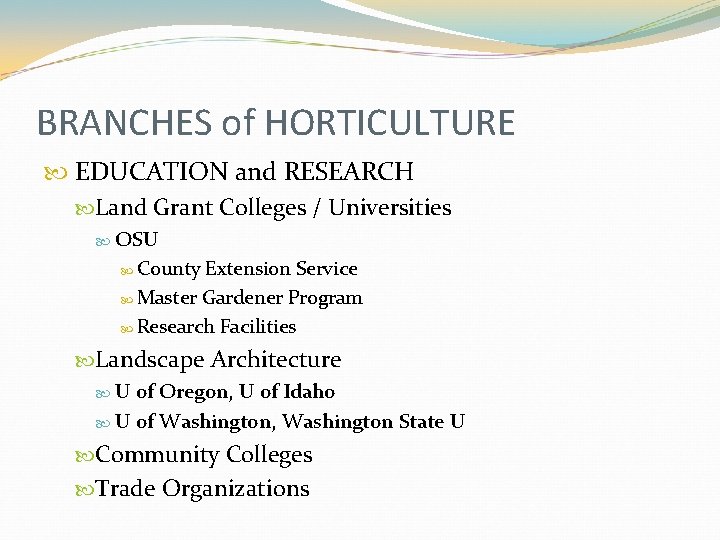 BRANCHES of HORTICULTURE

EDUCATION and RESEARCH

Land Grant Colleges / Universities

OSU

County Extension Service

Master Gardener Program

Research Facilities

Landscape Architecture

U of Oregon, U of Idaho

U of Washington, Washington State U

Community Colleges

Trade Organizations